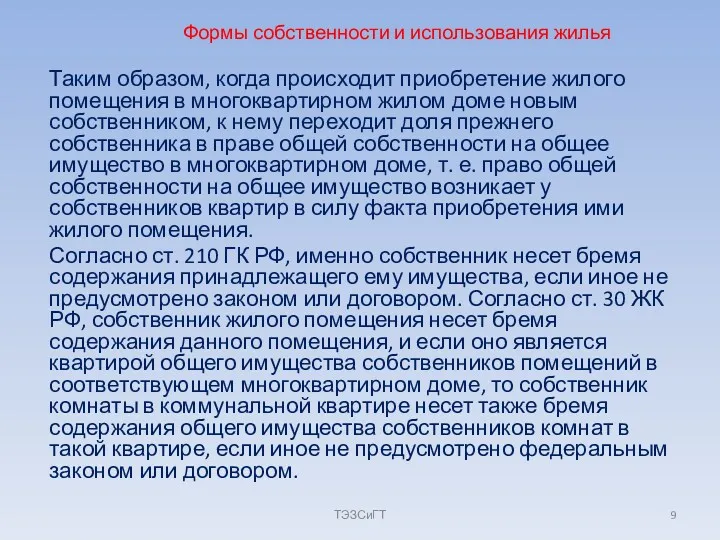 Формы собственности и использования жилья

Таким образом, когда происходит приобретение жилого помещения в многоквартирном жилом доме новым собственником, к нему переходит доля прежнего собственника в праве общей собственности на общее имущество в многоквартирном доме, т. е. право общей собственности на общее имущество возникает у собственников квартир в силу факта приобретения ими жилого помещения.

Согласно ст. 210 ГК РФ, именно собственник несет бремя содержания принадлежащего ему имущества, если иное не предусмотрено законом или договором. Согласно ст. 30 ЖК РФ, собственник жилого помещения несет бремя содержания данного помещения, и если оно является квартирой общего имущества собственников помещений в соответствующем многоквартирном доме, то собственник комнаты в коммунальной квартире несет также бремя содержания общего имущества собственников комнат в такой квартире, если иное не предусмотрено федеральным законом или договором.

ТЭЗСиГТ

9